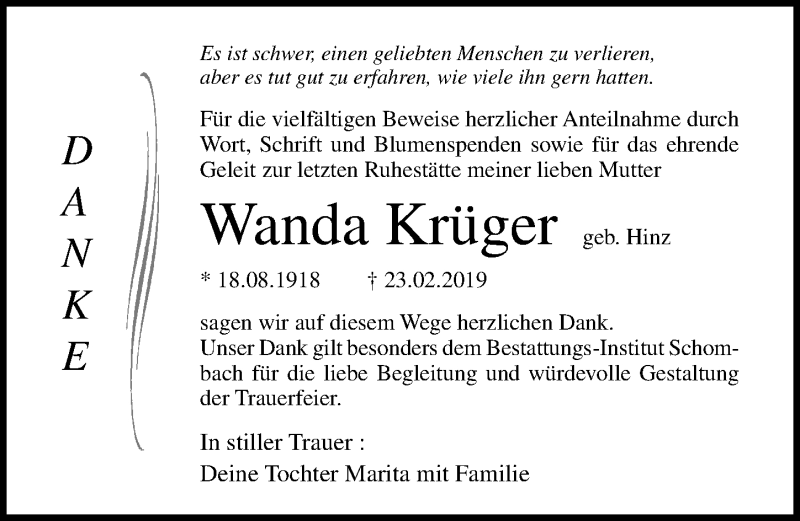 D
A
N
K
E

Es ist schwer, einen geliebten Menschen zu verlieren,
aber es tut gut zu erfahren, wie viele ihn gern hatten.

Für die vielfältigen Beweise herzlicher Anteilnahme durch Wort, Schrift und Blumenspenden sowie für das ehrende Geleit zur letzten Ruhestätte meiner lieben Mutter

Wanda Krüger geb. Hinz

* 18.08.1918 † 23.02.2019

sagen wir auf diesem Wege herzlichen Dank.
Unser Dank gilt besonders dem Bestattungs-Institut Schombach für die liebe Begleitung und würdevolle Gestaltung der Trauerfeier.

In stiller Trauer :
Deine Tochter Marita mit Familie